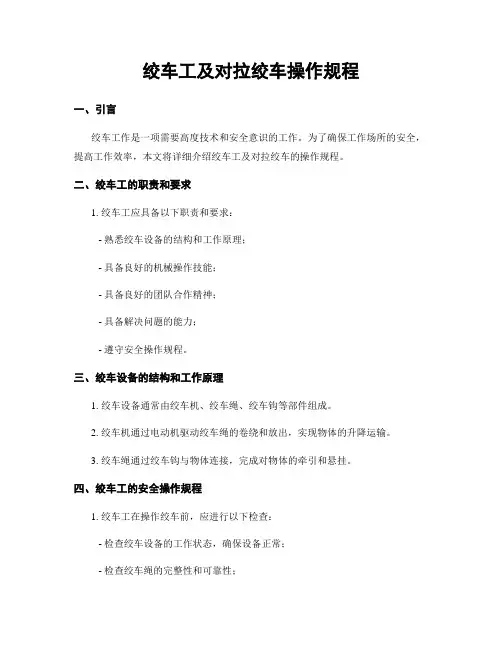 绞车工及对拉绞车操作规程

一、引言

绞车工作是一项需要高度技术和安全意识的工作。为了确保工作场所的安全，提高工作效率，本文将详细介绍绞车工及对拉绞车的操作规程。

二、绞车工的职责和要求

1. 绞车工应具备以下职责和要求：

- 熟悉绞车设备的结构和工作原理；

- 具备良好的机械操作技能；

- 具备良好的团队合作精神；

- 具备解决问题的能力；

- 遵守安全操作规程。

三、绞车设备的结构和工作原理

1. 绞车设备通常由绞车机、绞车绳、绞车钩等部件组成。

2. 绞车机通过电动机驱动绞车绳的卷绕和放出，实现物体的升降运输。

3. 绞车绳通过绞车钩与物体连接，完成对物体的牵引和悬挂。

四、绞车工的安全操作规程

1. 绞车工在操作绞车前，应进行以下检查：

- 检查绞车设备的工作状态，确保设备正常；

- 检查绞车绳的完整性和可靠性；